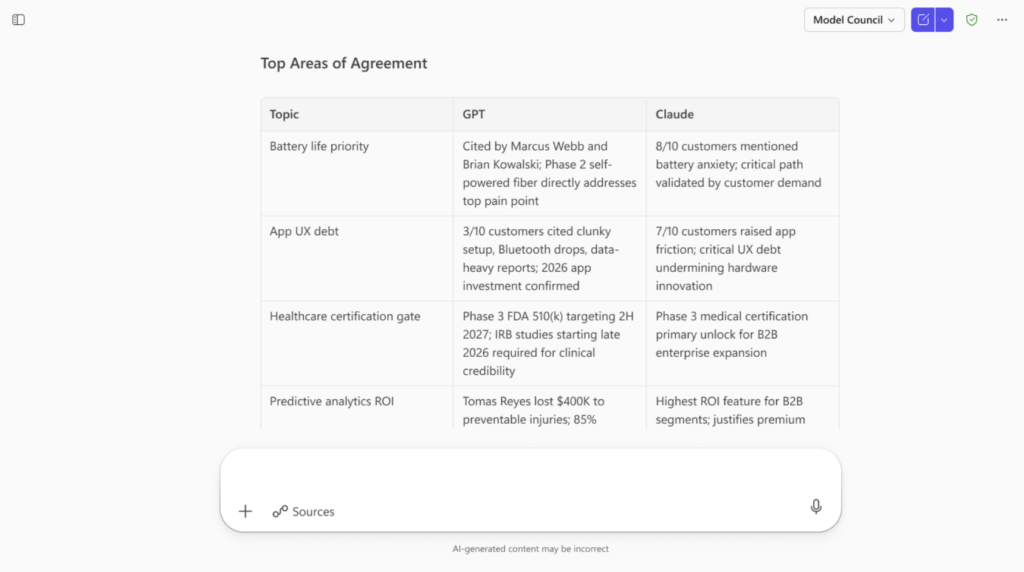 Model Council

Top Areas of Agreement

| Topic | GPT | Claude |
|---|---|---|
| Battery life priority | Cited by Marcus Webb and Brian Kowalski; Phase 2 self-powered fiber directly addresses top pain point | 8/10 customers mentioned battery anxiety; critical path validated by customer demand |
| App UX debt | 3/10 customers cited clunky setup, Bluetooth drops, data-heavy reports; 2026 app investment confirmed | 7/10 customers raised app friction; critical UX debt undermining hardware innovation |
| Healthcare certification gate | Phase 3 FDA 510(k) targeting 2H 2027; IRB studies starting late 2026 required for clinical credibility | Phase 3 medical certification primary unlock for B2B enterprise expansion |
| Predictive analytics ROI | Tomas Reyes lost $400K to preventable injuries; 85% | Highest ROI feature for B2B segments; justifies premium |

Sources

AI-generated content may be incorrect